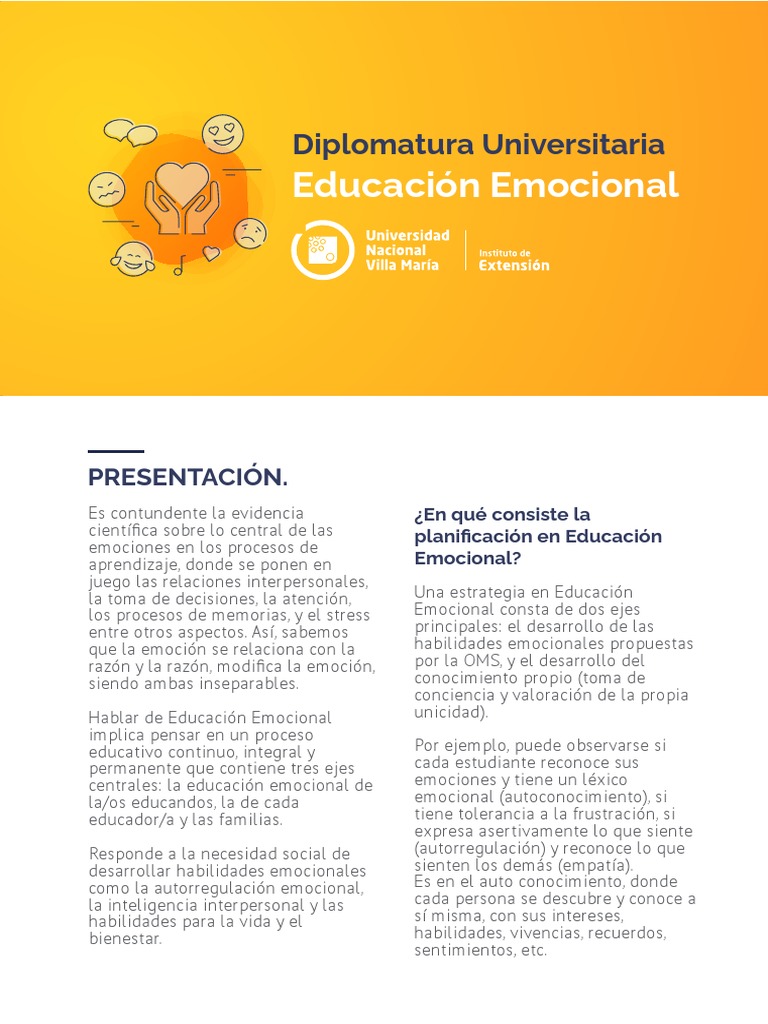 Diplomatura Universitaria
Educación Emocional

Universidad Nacional Villa María
Instituto de Extensión

PRESENTACIÓN.

Es contundente la evidencia científica sobre lo central de las emociones en los procesos de aprendizaje, donde se ponen en juego las relaciones interpersonales, la toma de decisiones, la atención, los procesos de memorias, y el stress entre otros aspectos. Así, sabemos que la emoción se relaciona con la razón y la razón, modifica la emoción, siendo ambas inseparables.

Hablar de Educación Emocional implica pensar en un proceso educativo continuo, integral y permanente que contiene tres ejes centrales: la educación emocional de la/os educandos, la de cada educador/a y las familias.

Responde a la necesidad social de desarrollar habilidades emocionales como la autorregulación emocional, la inteligencia interpersonal y las habilidades para la vida y el bienestar.

¿En qué consiste la planificación en Educación Emocional?

Una estrategia en Educación Emocional consta de dos ejes principales: el desarrollo de las habilidades emocionales propuestas por la OMS, y el desarrollo del conocimiento propio (toma de conciencia y valoración de la propia unicidad).

Por ejemplo, puede observarse si cada estudiante reconoce sus emociones y tiene un léxico emocional (autoconocimiento), si tiene tolerancia a la frustración, si expresa asertivamente lo que siente (autorregulación) y reconoce lo que sienten los demás (empatía).
Es en el auto conocimiento, donde cada persona se descubre y conoce a sí misma, con sus intereses, habilidades, vivencias, recuerdos, sentimientos, etc.